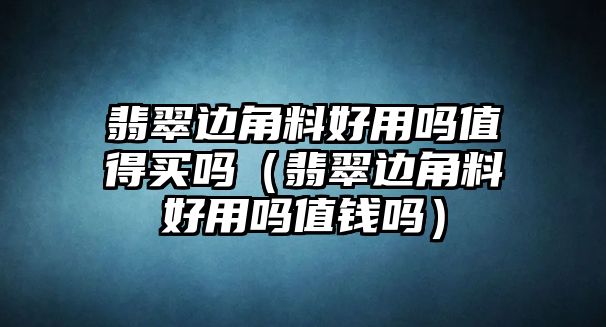 翡翠边角料好用吗值得买吗（翡翠边角料好用吗值钱吗）